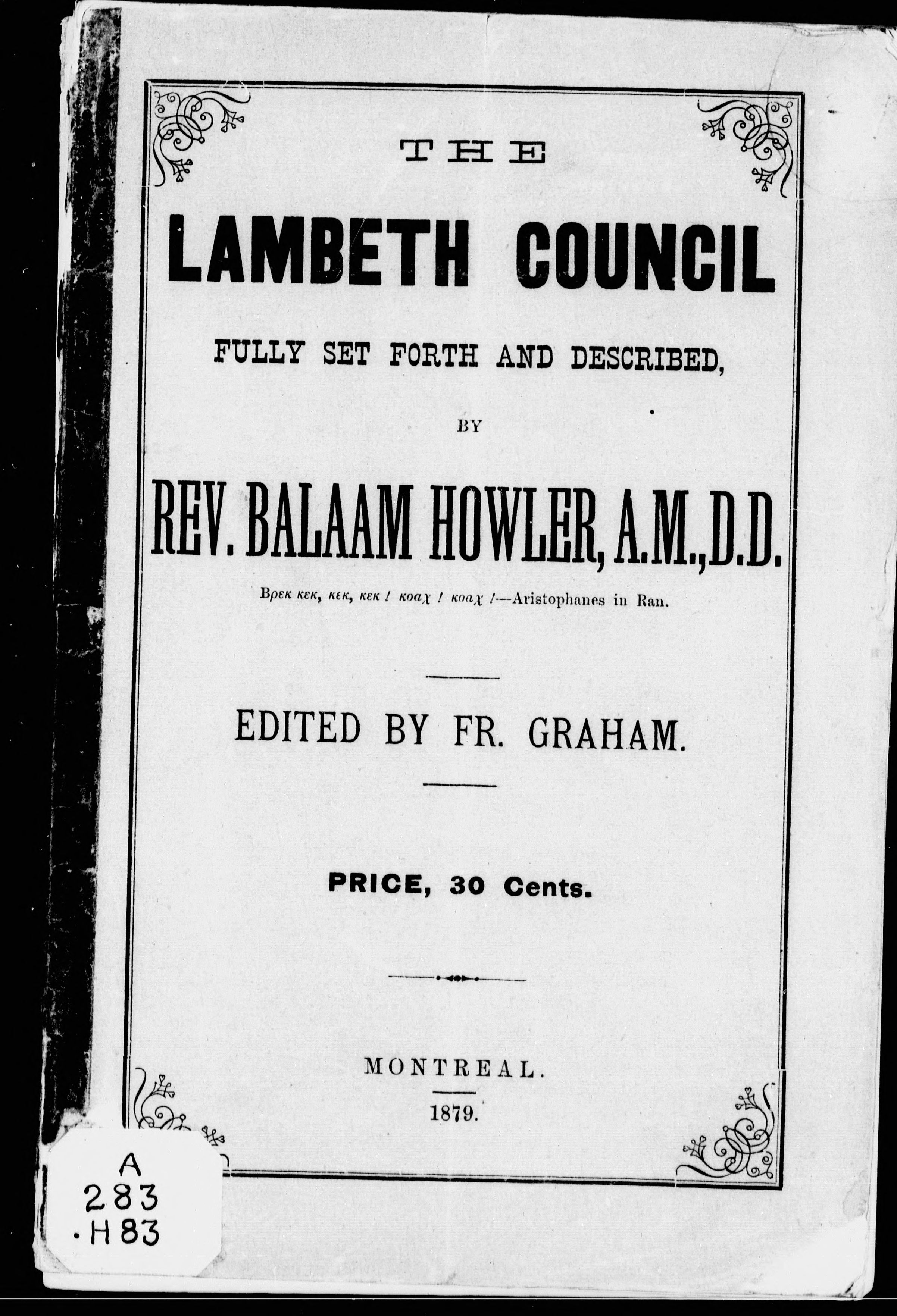 THE

LAMBETH COUNCIL

FULLY SET FORTH AND DESCRIBED,

BY

REV. BALAAM HOWLER, A.M., D.D.

Βρεκ κεκ, κεκ, κεκ ! κοαχ ! κοαχ !—Aristophanes in Ran.

EDITED BY FR. GRAHAM.

PRICE, 30 Cents.

MONTREAL.

1879.

A
283
.H83